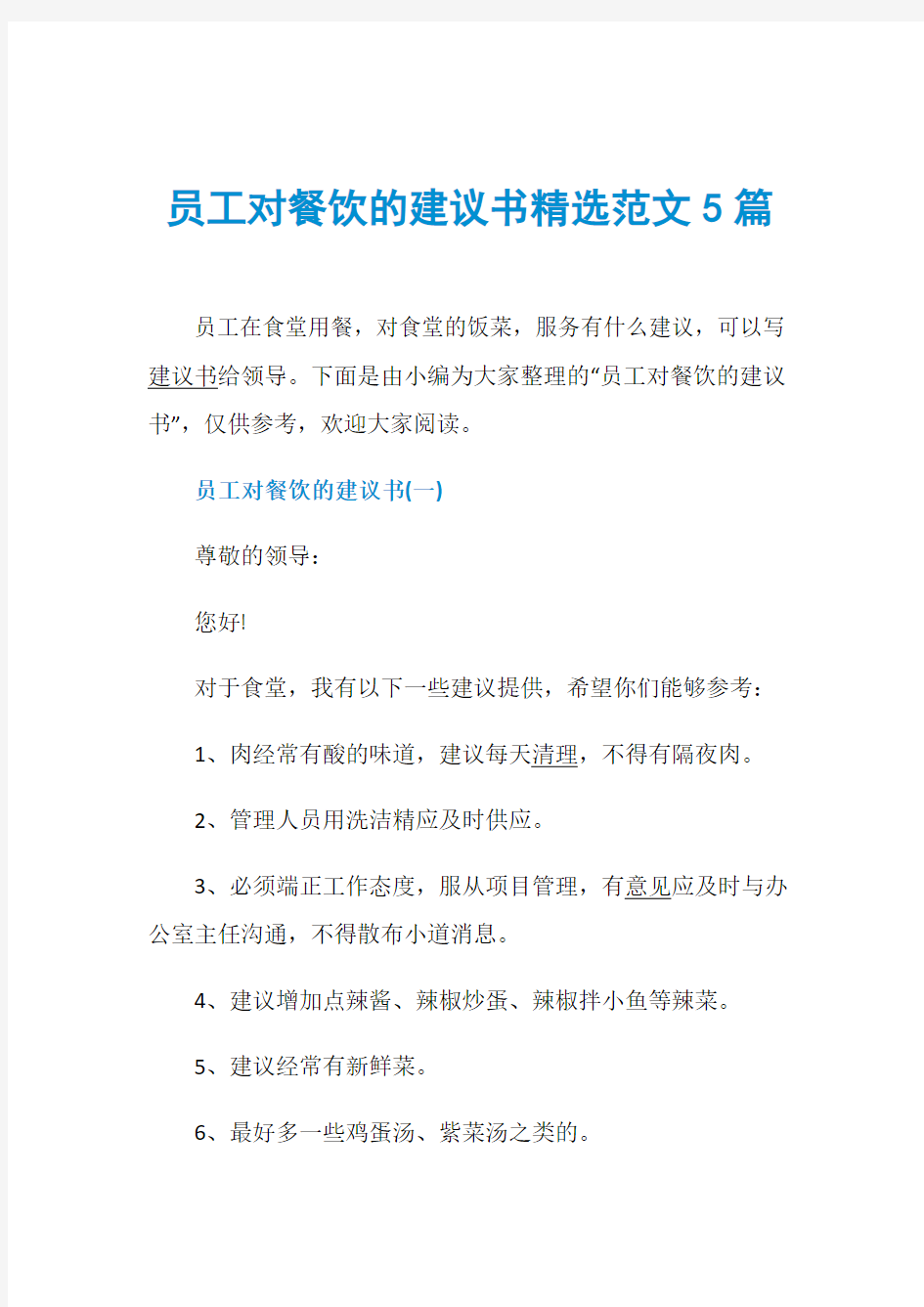 员工对餐饮的建议书精选范文5篇

员工在食堂用餐，对食堂的饭菜，服务有什么建议，可以写建议书给领导。下面是由小编为大家整理的“员工对餐饮的建议书”，仅供参考，欢迎大家阅读。

员工对餐饮的建议书(一)

尊敬的领导：

您好!

对于食堂，我有以下一些建议提供，希望你们能够参考：

1、肉经常有酸的味道，建议每天清理，不得有隔夜肉。

2、管理人员用洗洁精应及时供应。

3、必须端正工作态度，服从项目管理，有意见应及时与办公室主任沟通，不得散布小道消息。

4、建议增加点辣酱、辣椒炒蛋、辣椒拌小鱼等辣菜。

5、建议经常有新鲜菜。

6、最好多一些鸡蛋汤、紫菜汤之类的。